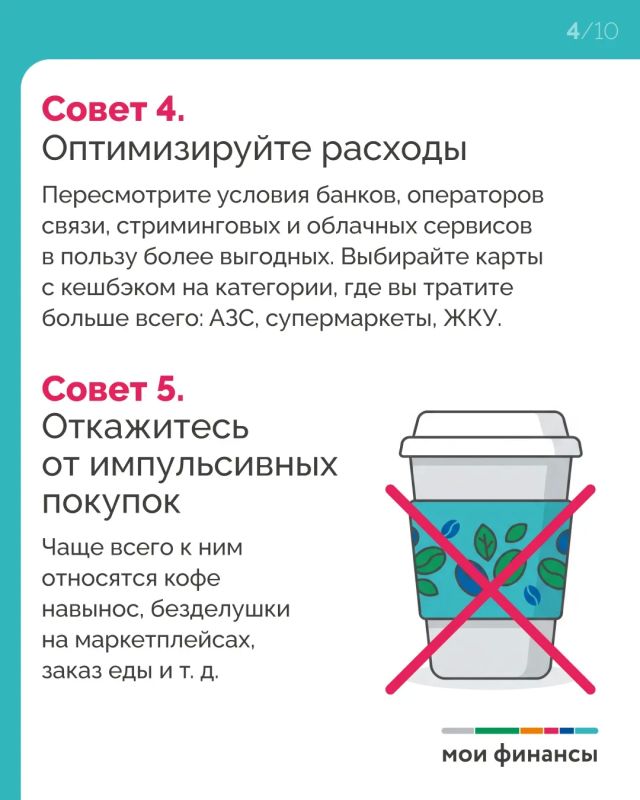 4/10

Совет 4.
Оптимизируйте расходы

Пересмотрите условия банков, операторов связи, стриминговых и облачных сервисов в пользу более выгодных. Выбирайте карты с кешбэком на категории, где вы тратите больше всего: АЗС, супермаркеты, ЖКУ.

Совет 5.
Откажитесь от импульсивных покупок

Чаще всего к ним относятся кофе навынос, безделушки на маркетплейсах, заказ еды и т. д.

мои финансы